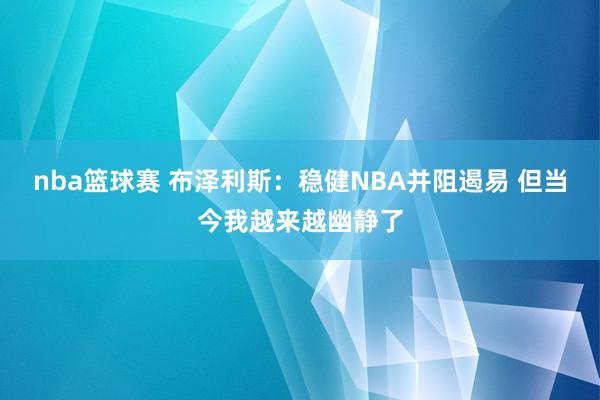 nba篮球赛 布泽利斯：稳健NBA并阻遏易 但当今我越来越幽静了